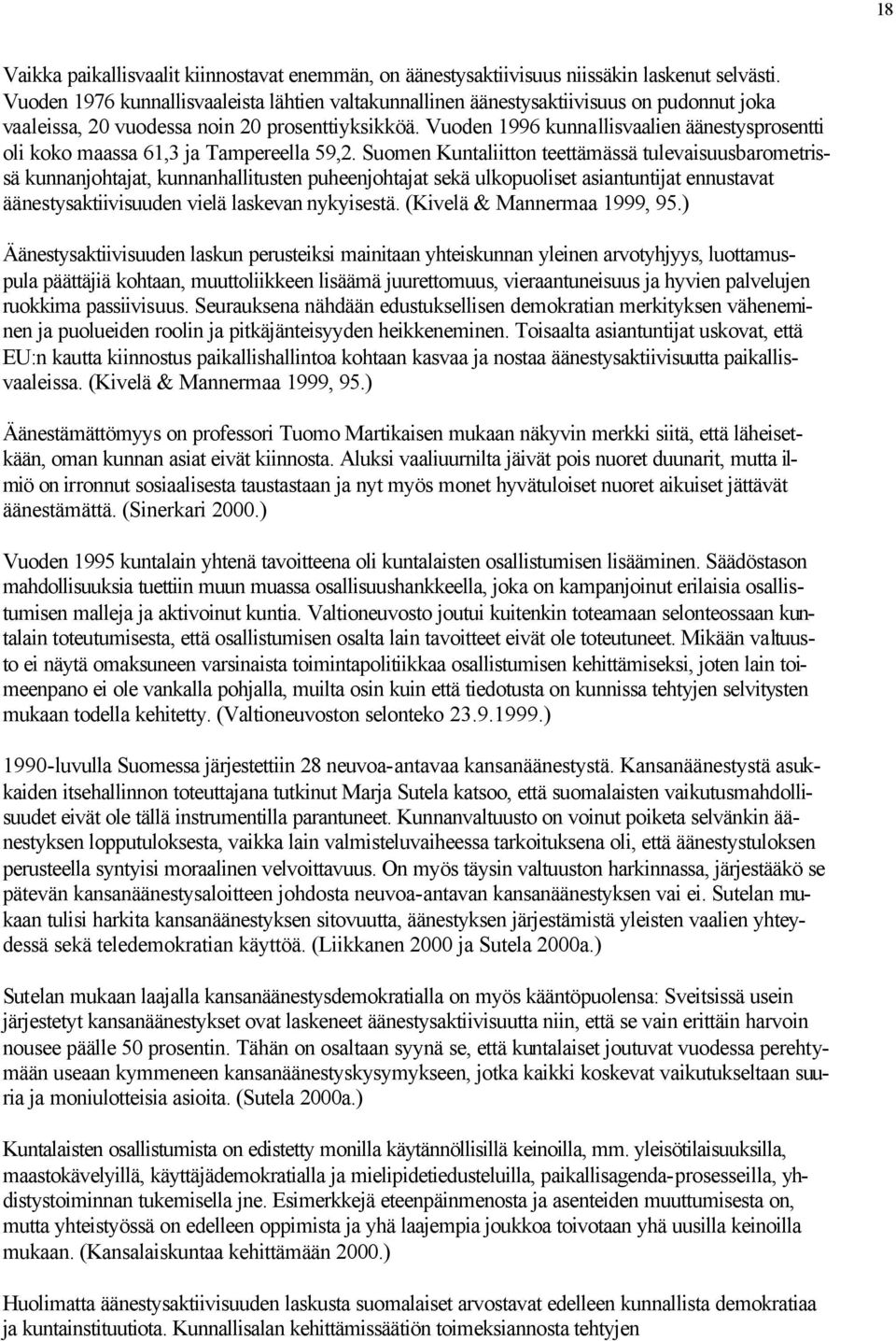 18

Vaikka paikallisvaalit kiinnostavat enemmän, on äänestysaktiivisuus niissäkin laskenut selvästi. Vuoden 1976 kunnallisvaaleista lähtien valtakunnallinen äänestysaktiivisuus on pudonnut joka vaaleissa, 20 vuodessa noin 20 prosenttiyksikköä. Vuoden 1996 kunnallisvaalien äänestysprosentti oli koko maassa 61,3 ja Tampereella 59,2. Suomen Kuntaliitton teettämässä tulevaisuusbarometrissä kunnanjohtajat, kunnanhallitusten puheenjohtajat sekä ulkopuoliset asiantuntijat ennustavat äänestysaktiivisuuden vielä laskevan nykyisestä. (Kivelä & Mannermaa 1999, 95.)

Äänestysaktiivisuuden laskun perusteiksi mainitaan yhteiskunnan yleinen arvotyhjyys, luottamuspula päättäjiä kohtaan, muuttoliikkeen lisäämä juurettomuus, vieraantuneisuus ja hyvien palvelujen ruokkima passiivisuus. Seurauksena nähdään edustuksellisen demokratian merkityksen väheneminen ja puolueiden roolin ja pitkäjänteisyyden heikkeneminen. Toisaalta asiantuntijat uskovat, että EU:n kautta kiinnostus paikallishallintoa kohtaan kasvaa ja nostaa äänestysaktiivisuutta paikallisvaaleissa. (Kivelä & Mannermaa 1999, 95.)

Äänestämättömyys on professori Tuomo Martikaisen mukaan näkyvin merkki siitä, että läheisetkään, oman kunnan asiat eivät kiinnosta. Aluksi vaaliuurnilta jäivät pois nuoret duunarit, mutta ilmiö on irronnut sosiaalisesta taustastaan ja nyt myös monet hyvätuloiset nuoret aikuiset jättävät äänestämättä. (Sinerkari 2000.)

Vuoden 1995 kuntalain yhtenä tavoitteena oli kuntalaisten osallistumisen lisääminen. Säädöstason mahdollisuuksia tuettiin muun muassa osallisuushankkeella, joka on kampanjoinut erilaisia osallistumisen malleja ja aktivoinut kuntia. Valtioneuvosto joutui kuitenkin toteamaan selonteossaan kuntalain toteutumisesta, että osallistumisen osalta lain tavoitteet eivät ole toteutuneet. Mikään valtuusto ei näytä omaksuneen varsinaista toimintapolitiikkaa osallistumisen kehittämiseksi, joten lain toimeenpano ei ole vankalla pohjalla, muilta osin kuin että tiedotusta on kunnissa tehtyjen selvitysten mukaan todella kehitetty. (Valtioneuvoston selonteko 23.9.1999.)

1990-luvulla Suomessa järjestettiin 28 neuvoa-antavaa kansanäänestystä. Kansanäänestystä asukkaiden itsehallinnon toteuttajana tutkinut Marja Sutela katsoo, että suomalaisten vaikutusmahdollisuudet eivät ole tällä instrumentilla parantuneet. Kunnanvaltuusto on voinut poiketa selvänkin äänestyksen lopputuloksesta, vaikka lain valmisteluvaiheessa tarkoituksena oli, että äänestystuloksen perusteella syntyisi moraalinen velvoittavuus. On myös täysin valtuuston harkinnassa, järjestääkö se pätevän kansanäänestysaloitteen johdosta neuvoa-antavan kansanäänestyksen vai ei. Sutelan mukaan tulisi harkita kansanäänestyksen sitovuutta, äänestyksen järjestämistä yleisten vaalien yhteydessä sekä teledemokratian käyttöä. (Liikkanen 2000 ja Sutela 2000a.)

Sutelan mukaan laajalla kansanäänestysdemokratialla on myös kääntöpuolensa: Sveitsissä usein järjestetyt kansanäänestykset ovat laskeneet äänestysaktiivisuutta niin, että se vain erittäin harvoin nousee päälle 50 prosentin. Tähän on osaltaan syynä se, että kuntalaiset joutuvat vuodessa perehtymään useaan kymmeneen kansanäänestyskysymykseen, jotka kaikki koskevat vaikutukseltaan suuria ja moniulotteisia asioita. (Sutela 2000a.)

Kuntalaisten osallistumista on edistetty monilla käytännöllisillä keinoilla, mm. yleisötilaisuuksilla, maastokävelyillä, käyttäjädemokratialla ja mielipidetiedusteluilla, paikallisagenda-prosesseilla, yhdistystoiminnan tukemisella jne. Esimerkkejä eteenpäinmenosta ja asenteiden muuttumisesta on, mutta yhteistyössä on edelleen oppimista ja yhä laajempia joukkoa toivotaan yhä uusilla keinoilla mukaan. (Kansalaiskuntaa kehittämään 2000.)

Huolimatta äänestysaktiivisuuden laskusta suomalaiset arvostavat edelleen kunnallista demokratiaa ja kuntainstituutiota. Kunnallisalan kehittämissäätiön toimeksiannosta tehtyjen